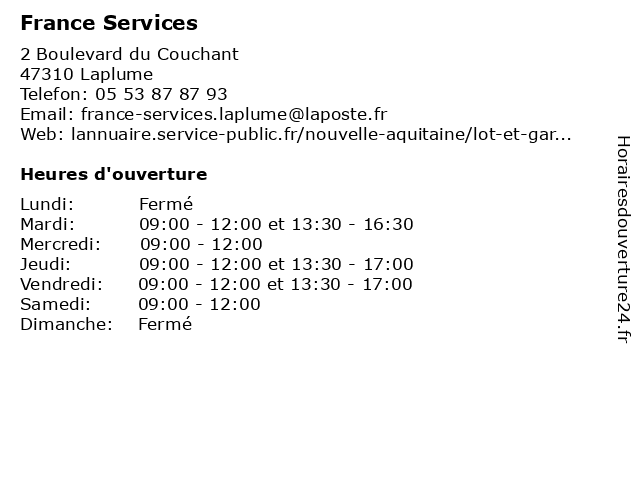 France Services

2 Boulevard du Couchant
47310 Laplume
Telefon: 05 53 87 87 93
Email: france-services.laplume@laposte.fr
Web: lannuaire.service-public.fr/nouvelle-aquitaine/lot-et-gar...

Heures d'ouverture

| | |
|---|---|
| Lundi: | Fermé |
| Mardi: | 09:00 - 12:00 et 13:30 - 16:30 |
| Mercredi: | 09:00 - 12:00 |
| Jeudi: | 09:00 - 12:00 et 13:30 - 17:00 |
| Vendredi: | 09:00 - 12:00 et 13:30 - 17:00 |
| Samedi: | 09:00 - 12:00 |
| Dimanche: | Fermé |

Horairesdouverture24.fr